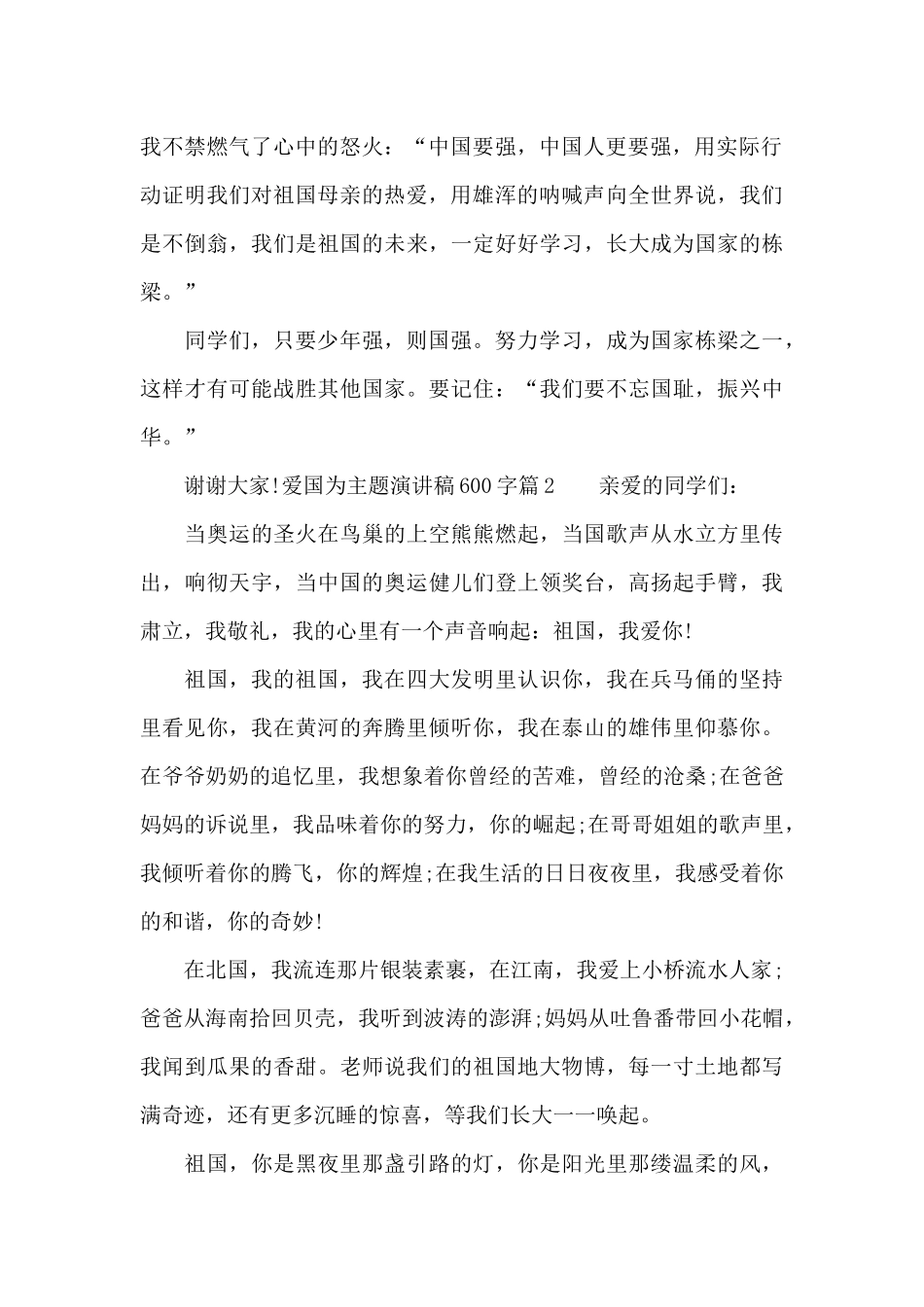 我不禁燃气了心中的怒火：“中国要强，中国人更要强，用实际行动证明我们对祖国母亲的热爱，用雄浑的呐喊声向全世界说，我们是不倒翁，我们是祖国的未来，一定好好学习，长大成为国家的栋梁。”

同学们，只要少年强，则国强。努力学习，成为国家栋梁之一，这样才有可能战胜其他国家。要记住：“我们要不忘国耻，振兴中华。”

谢谢大家!爱国为主题演讲稿600字篇2　　亲爱的同学们：

当奥运的圣火在鸟巢的上空熊熊燃起，当国歌声从水立方里传出，响彻天宇，当中国的奥运健儿们登上领奖台，高扬起手臂，我肃立，我敬礼，我的心里有一个声音响起：祖国，我爱你!

祖国，我的祖国，我在四大发明里认识你，我在兵马俑的坚持里看见你，我在黄河的奔腾里倾听你，我在泰山的雄伟里仰慕你。在爷爷奶奶的追忆里，我想象着你曾经的苦难，曾经的沧桑;在爸爸妈妈的诉说里，我品味着你的努力，你的崛起;在哥哥姐姐的歌声里，我倾听着你的腾飞，你的辉煌;在我生活的日日夜夜里，我感受着你的和谐，你的奇妙!

在北国，我流连那片银装素裹，在江南，我爱上小桥流水人家；爸爸从海南拾回贝壳，我听到波涛的澎湃;妈妈从吐鲁番带回小花帽，我闻到瓜果的香甜。老师说我们的祖国地大物博，每一寸土地都写满奇迹，还有更多沉睡的惊喜，等我们长大一一唤起。

祖国，你是黑夜里那盏引路的灯，你是阳光里那缕温柔的风，